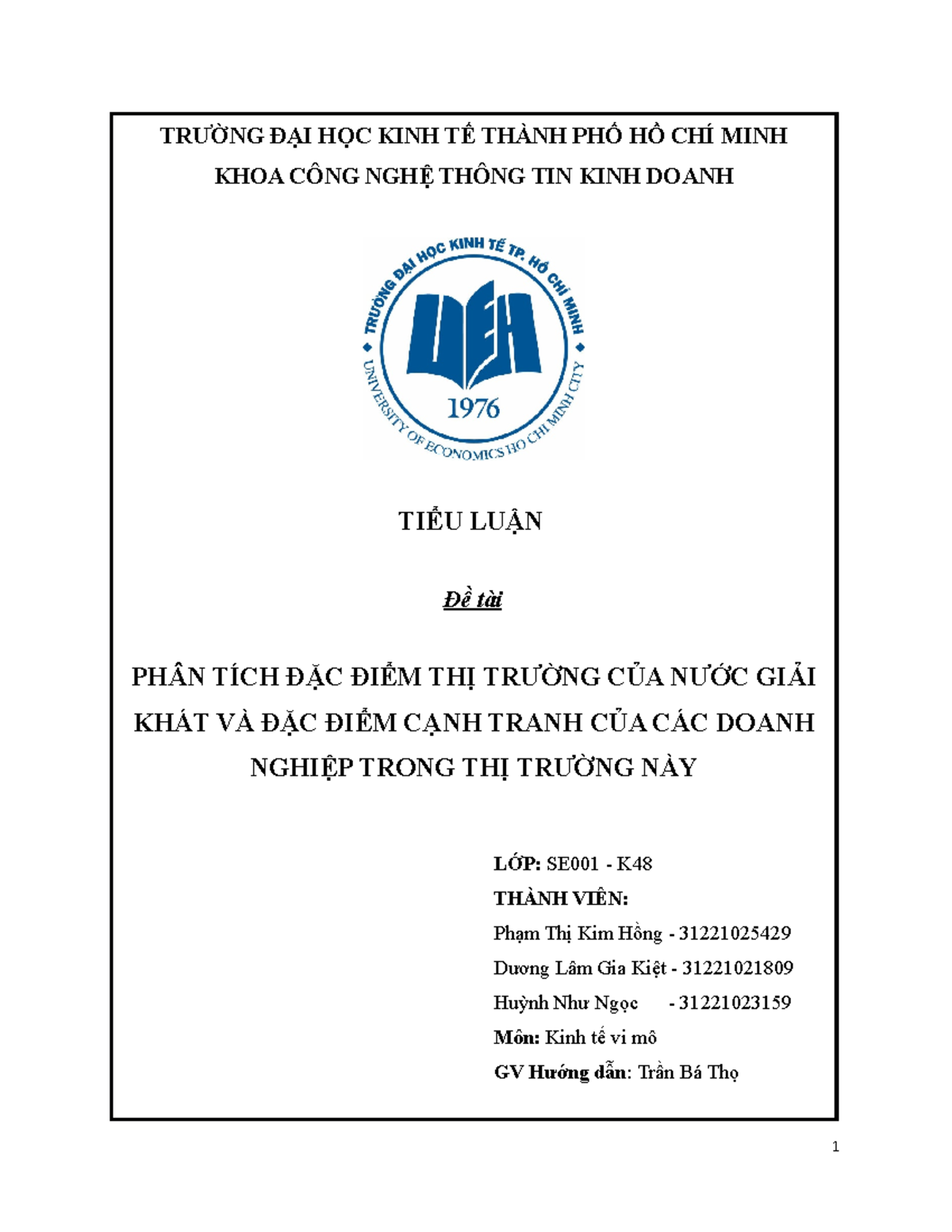 TRƯỜNG ĐẠI HỌC KINH TẾ THÀNH PHỐ HỒ CHÍ MINH
KHOA CÔNG NGHỆ THÔNG TIN KINH DOANH

TRƯỜNG ĐẠI HỌC KINH TẾ TP. HỒ CHÍ MINH
UEH
1976
UNIVERSITY OF ECONOMICS HO CHI MINH CITY

TIỂU LUẬN

Đề tài

PHÂN TÍCH ĐẶC ĐIỂM THỊ TRƯỜNG CỦA NƯỚC GIẢI KHÁT VÀ ĐẶC ĐIỂM CẠNH TRANH CỦA CÁC DOANH NGHIỆP TRONG THỊ TRƯỜNG NÀY

LỚP: SE001 - K48
THÀNH VIÊN:
Phạm Thị Kim Hồng - 31221025429
Dương Lâm Gia Kiệt - 31221021809
Huỳnh Như Ngọc - 31221023159
Môn: Kinh tế vi mô
GV Hướng dẫn: Trần Bá Thọ

1